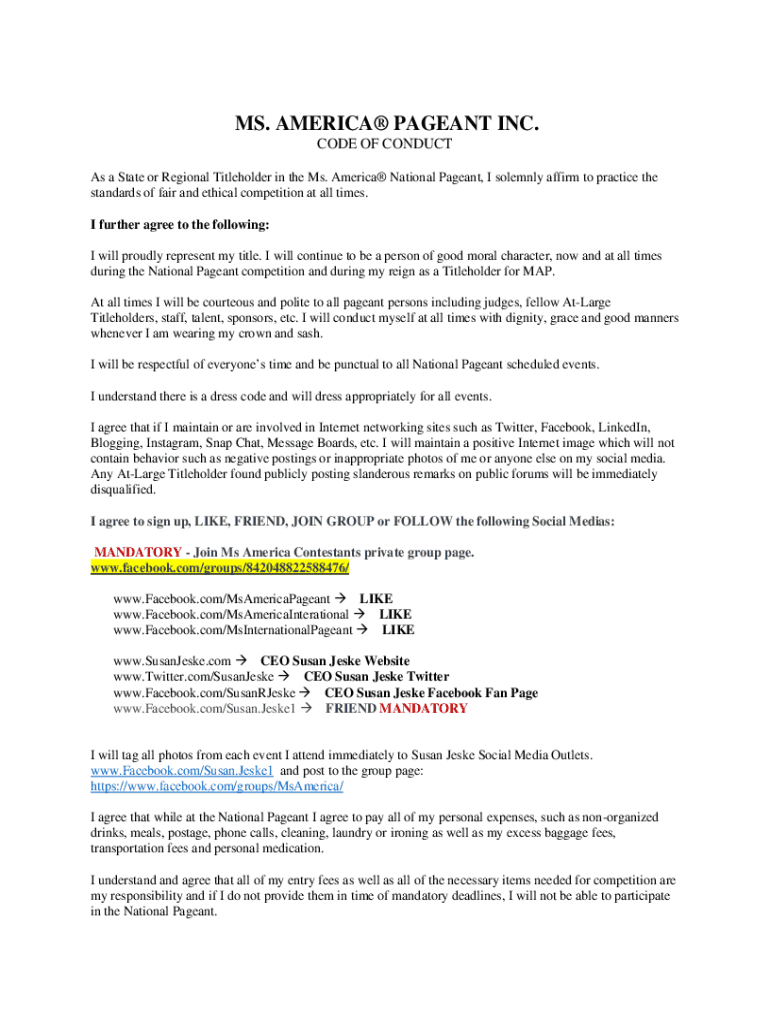 MS. AMERICA® PAGEANT INC.
CODE OF CONDUCT

As a State or Regional Titleholder in the Ms. America® National Pageant, I solemnly affirm to practice the standards of fair and ethical competition at all times.

I further agree to the following:

I will proudly represent my title. I will continue to be a person of good moral character, now and at all times during the National Pageant competition and during my reign as a Titleholder for MAP.

At all times I will be courteous and polite to all pageant persons including judges, fellow At-Large Titleholders, staff, talent, sponsors, etc. I will conduct myself at all times with dignity, grace and good manners whenever I am wearing my crown and sash.

I will be respectful of everyone's time and be punctual to all National Pageant scheduled events.

I understand there is a dress code and will dress appropriately for all events.

I agree that if I maintain or are involved in Internet networking sites such as Twitter, Facebook, LinkedIn, Blogging, Instagram, Snap Chat, Message Boards, etc. I will maintain a positive Internet image which will not contain behavior such as negative postings or inappropriate photos of me or anyone else on my social media. Any At-Large Titleholder found publicly posting slanderous remarks on public forums will be immediately disqualified.

I agree to sign up, LIKE, FRIEND, JOIN GROUP or FOLLOW the following Social Medias:

MANDATORY - Join Ms America Contestants private group page.
www.facebook.com/groups/842048822588476/

www.Facebook.com/MsAmericaPageant → LIKE
www.Facebook.com/MsAmericaInterational → LIKE
www.Facebook.com/MsInternationalPageant → LIKE

www.SusanJeske.com → CEO Susan Jeske Website
www.Twitter.com/SusanJeske → CEO Susan Jeske Twitter
www.Facebook.com/SusanRJeske → CEO Susan Jeske Facebook Fan Page
www.Facebook.com/Susan.Jeske1 → FRIEND MANDATORY

I will tag all photos from each event I attend immediately to Susan Jeske Social Media Outlets. www.Facebook.com/Susan.Jeske1 and post to the group page: https://www.facebook.com/groups/MsAmerica/

I agree that while at the National Pageant I agree to pay all of my personal expenses, such as non-organized drinks, meals, postage, phone calls, cleaning, laundry or ironing as well as my excess baggage fees, transportation fees and personal medication.

I understand and agree that all of my entry fees as well as all of the necessary items needed for competition are my responsibility and if I do not provide them in time of mandatory deadlines, I will not be able to participate in the National Pageant.